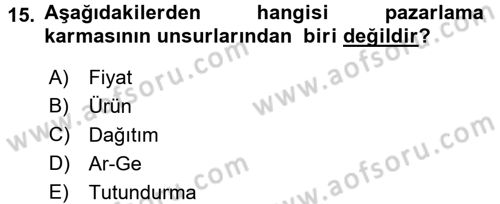 15. Aşağıdakilerden hangisi pazarlama karmasının unsurlarından biri değildir?

A) Fiyat
B) Ürün
C) Dağıtım
D) Ar-Ge
E) Tutundurma

www.aofsoru.com
www.aofsoru.com
www.aofsoru.com
www.aofsoru.com